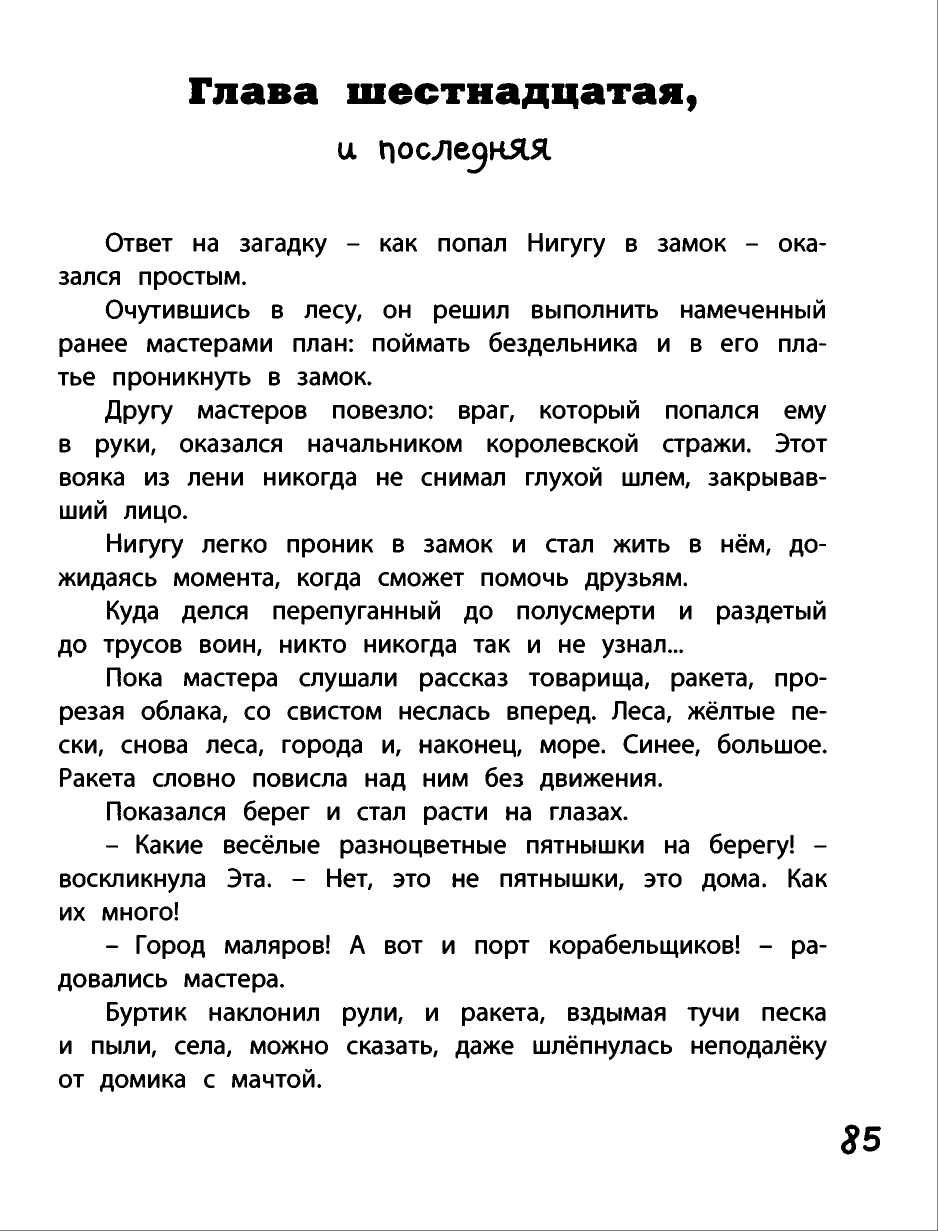 Глава шестнадцатая,

и последняя

Ответ на загадку – как попал Нигугу в замок – оказался простым.

Очутившись в лесу, он решил выполнить намеченный ранее мастерами план: поймать бездельника и в его платье проникнуть в замок.

Другу мастеров повезло: враг, который попался ему в руки, оказался начальником королевской стражи. Этот вояка из лени никогда не снимал глухой шлем, закрывавший лицо.

Нигугу легко проник в замок и стал жить в нём, дожидаясь момента, когда сможет помочь друзьям.

Куда делся перепуганный до полусмерти и раздетый до трусов воин, никто никогда так и не узнал...

Пока мастера слушали рассказ товарища, ракета, прорезая облака, со свистом неслась вперед. Леса, жёлтые пески, снова леса, города и, наконец, море. Синее, большое. Ракета словно повисла над ним без движения.

Показался берег и стал расти на глазах.

– Какие весёлые разноцветные пятнышки на берегу! – воскликнула Эта. – Нет, это не пятнышки, это дома. Как их много!

– Город маляров! А вот и порт корабельщиков! – радовались мастера.

Буртик наклонил рули, и ракета, вздымая тучи песка и пыли, села, можно сказать, даже шлёпнулась неподалёку от домика с мачтой.

85